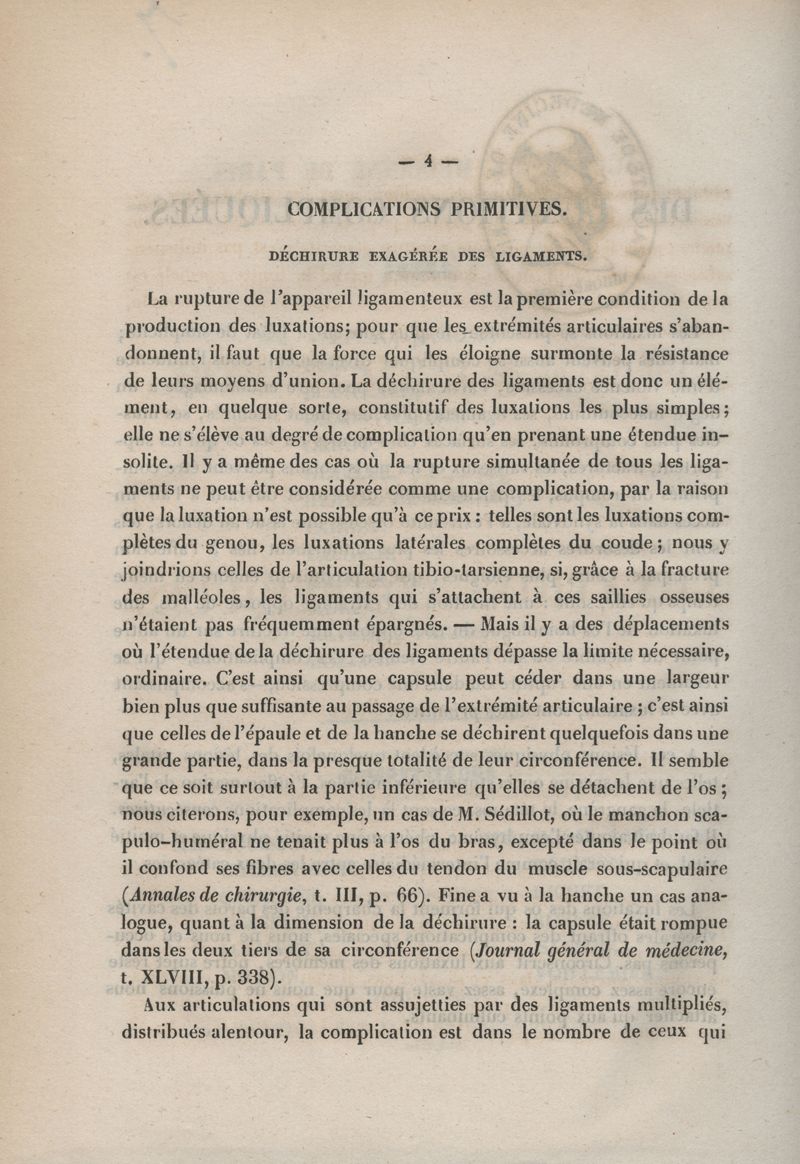 — 4 —

COMPLICATIONS PRIMITIVES.

DÉCHIRURE EXAGÉRÉE DES LIGAMENTS.

La rupture de l'appareil ligamenteux est la première condition de la production des luxations; pour que les extrémités articulaires s'abandonnent, il faut que la force qui les éloigne surmonte la résistance de leurs moyens d'union. La déchirure des ligaments est donc un élément, en quelque sorte, constitutif des luxations les plus simples; elle ne s'élève au degré de complication qu'en prenant une étendue insolite. Il y a même des cas où la rupture simultanée de tous les ligaments ne peut être considérée comme une complication, par la raison que la luxation n'est possible qu'à ce prix : telles sont les luxations complètes du genou, les luxations latérales complètes du coude; nous y joindrions celles de l'articulation tibio-tarsienne, si, grâce à la fracture des malléoles, les ligaments qui s'attachent à ces saillies osseuses n'étaient pas fréquemment épargnés. — Mais il y a des déplacements où l'étendue de la déchirure des ligaments dépasse la limite nécessaire, ordinaire. C'est ainsi qu'une capsule peut céder dans une largeur bien plus que suffisante au passage de l'extrémité articulaire ; c'est ainsi que celles de l'épaule et de la hanche se déchirent quelquefois dans une grande partie, dans la presque totalité de leur circonférence. Il semble que ce soit surtout à la partie inférieure qu'elles se détachent de l'os ; nous citerons, pour exemple, un cas de M. Sédillot, où le manchon scapulo-huméral ne tenait plus à l'os du bras, excepté dans le point où il confond ses fibres avec celles du tendon du muscle sous-scapulaire (Annales de chirurgie, t. III, p. 66). Fine a vu à la hanche un cas analogue, quant à la dimension de la déchirure : la capsule était rompue dans les deux tiers de sa circonférence (Journal général de médecine, t. XLVIII, p. 338).

Aux articulations qui sont assujetties par des ligaments multipliés, distribués alentour, la complication est dans le nombre de ceux qui